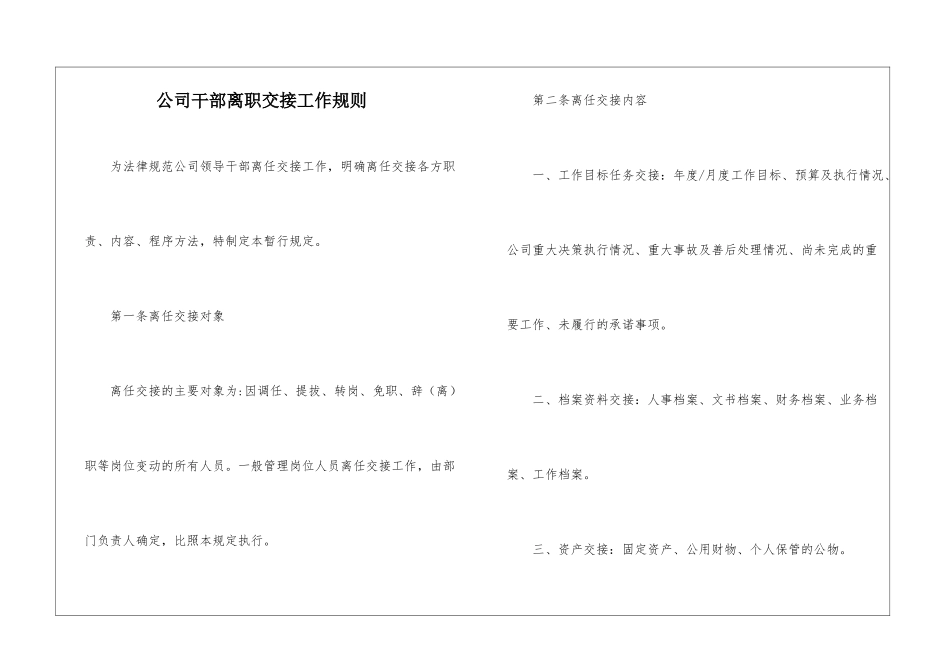 公司干部离职交接工作规则

为法律规范公司领导干部离任交接工作，明确离任交接各方职责、内容、程序方法，特制定本暂行规定。

第一条离任交接对象

离任交接的主要对象为:因调任、提拔、转岗、免职、辞（离）职等岗位变动的所有人员。一般管理岗位人员离任交接工作，由部门负责人确定，比照本规定执行。

第二条离任交接内容

一、工作目标任务交接：年度/月度工作目标、预算及执行情况、公司重大决策执行情况、重大事故及善后处理情况、尚未完成的重要工作、未履行的承诺事项。

二、档案资料交接：人事档案、文书档案、财务档案、业务档案、工作档案。

三、资产交接：固定资产、公用财物、个人保管的公物。